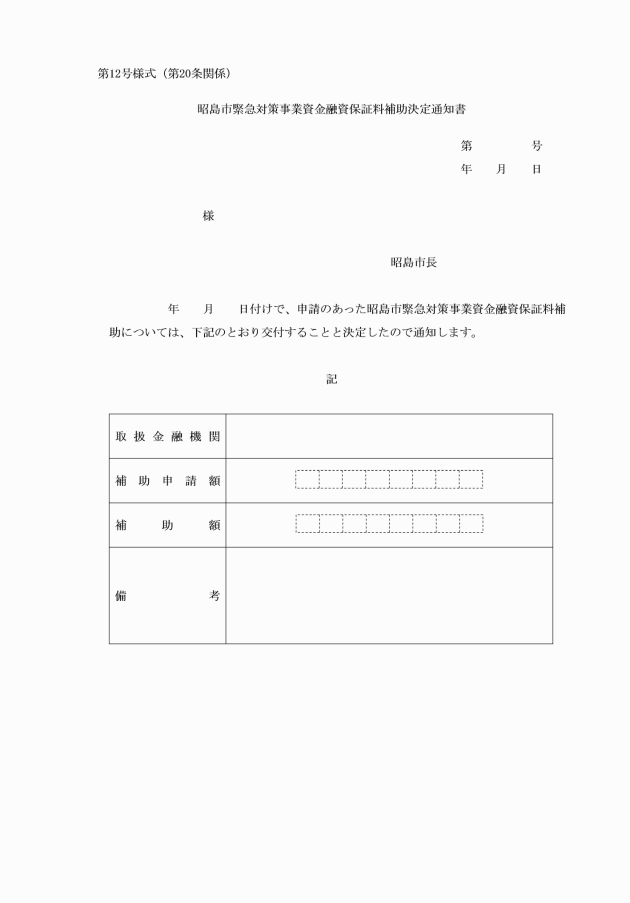 第12号様式（第20条関係）

昭島市緊急対策事業資金融資保証料補助決定通知書

第　　　号
年　月　日

様

昭島市長

年　月　日付けで、申請のあった昭島市緊急対策事業資金融資保証料補助については、下記のとおり交付することと決定したので通知します。

記

| 取扱金融機関 | |
|---|---|
| 補助申請額 | |
| 補助額 | |
| 備考 | |